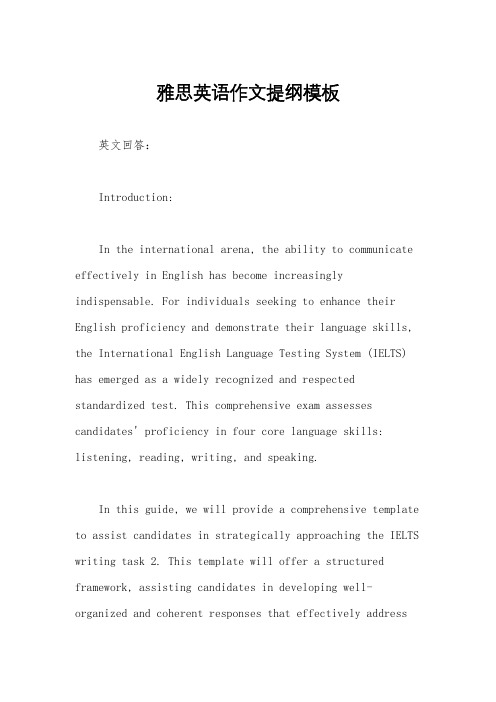 雅思英语作文提纲模板

英文回答：

Introduction:

In the international arena, the ability to communicate effectively in English has become increasingly indispensable. For individuals seeking to enhance their English proficiency and demonstrate their language skills, the International English Language Testing System (IELTS) has emerged as a widely recognized and respected standardized test. This comprehensive exam assesses candidates' proficiency in four core language skills: listening, reading, writing, and speaking.

In this guide, we will provide a comprehensive template to assist candidates in strategically approaching the IELTS writing task 2. This template will offer a structured framework, assisting candidates in developing well-organized and coherent responses that effectively address